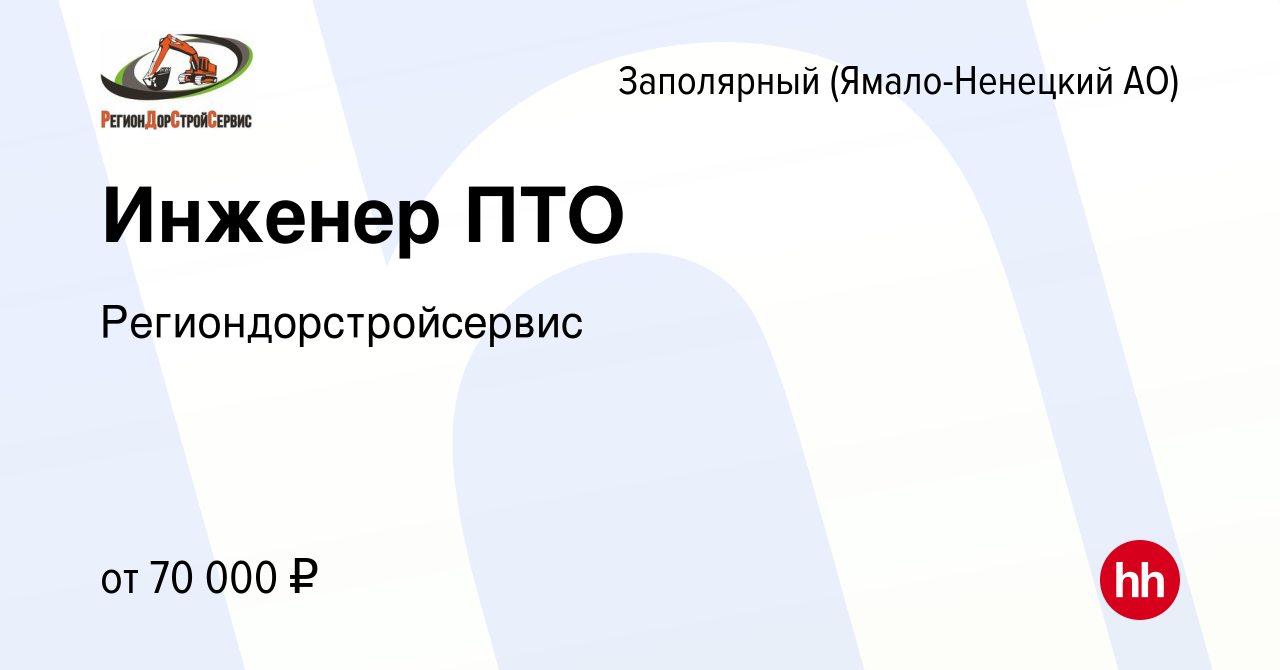 РегионДорСтройСервис

Заполярный (Ямало-Ненецкий АО)

Инженер ПТО

Региондорстройсервис

от 70 000 ₽

hh